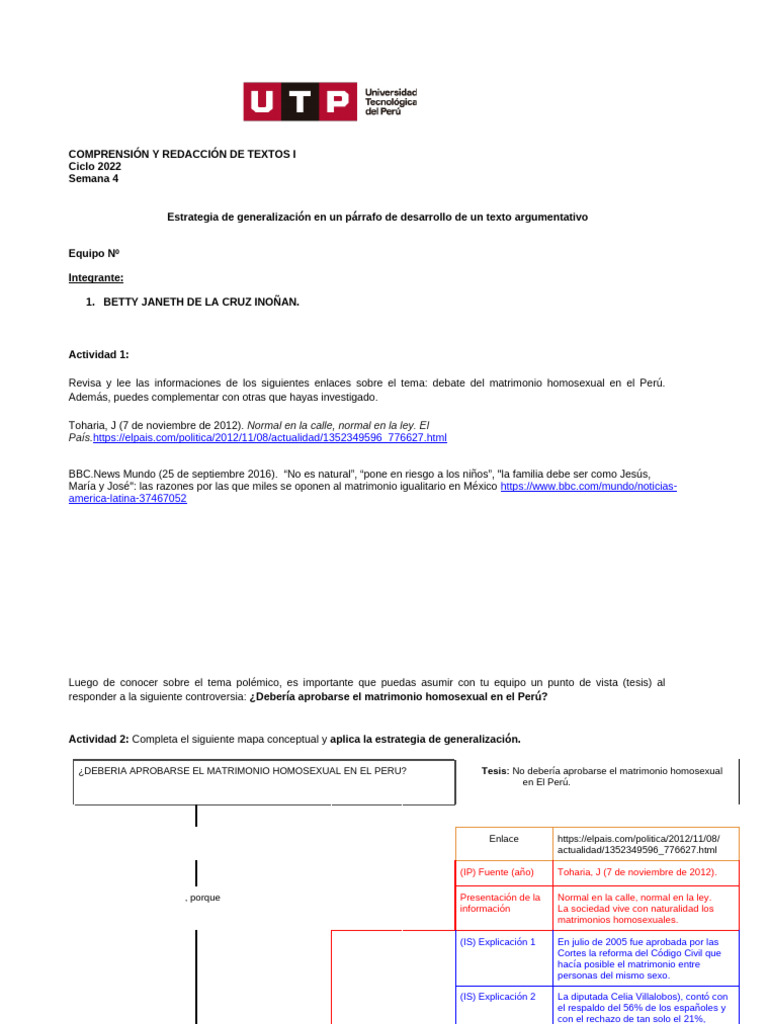 UTP Universidad Tecnológica del Perú

COMPRENSIÓN Y REDACCIÓN DE TEXTOS I
Ciclo 2022
Semana 4

Estrategia de generalización en un párrafo de desarrollo de un texto argumentativo

Equipo Nº

Integrante:

1. BETTY JANETH DE LA CRUZ INOÑAN.

Actividad 1:

Revisa y lee las informaciones de los siguientes enlaces sobre el tema: debate del matrimonio homosexual en el Perú. Además, puedes complementar con otras que hayas investigado.

Toharia, J (7 de noviembre de 2012). Normal en la calle, normal en la ley. El País.https://elpais.com/politica/2012/11/08/actualidad/1352349596_776627.html

BBC.News Mundo (25 de septiembre 2016). "No es natural", "pone en riesgo a los niños", "la familia debe ser como Jesús, María y José": las razones por las que miles se oponen al matrimonio igualitario en México https://www.bbc.com/mundo/noticias-america-latina-37467052

Luego de conocer sobre el tema polémico, es importante que puedas asumir con tu equipo un punto de vista (tesis) al responder a la siguiente controversia: ¿Debería aprobarse el matrimonio homosexual en el Perú?

Actividad 2: Completa el siguiente mapa conceptual y aplica la estrategia de generalización.

¿DEBERIA APROBARSE EL MATRIMONIO HOMOSEXUAL EN EL PERU?

Tesis: No debería aprobarse el matrimonio homosexual en El Perú.

, porque

| Enlace | https://elpais.com/politica/2012/11/08/actualidad/1352349596_776627.html |
|---|---|
| (IP) Fuente (año) | Toharia. J (7 de noviembre de 2012). |
| Presentación de la información | Normal en la calle, normal en la ley. La sociedad vive con naturalidad los matrimonios homosexuales. |
| (IS) Explicación 1 | En julio de 2005 fue aprobada por las Cortes la reforma del Código Civil que hacía posible el matrimonio entre personas del mismo sexo. |
| (IS) Explicación 2 | La diputada Celia Villalobos), contó con el respaldo del 56% de los españoles y con el rechazo de tan solo el 21%, |